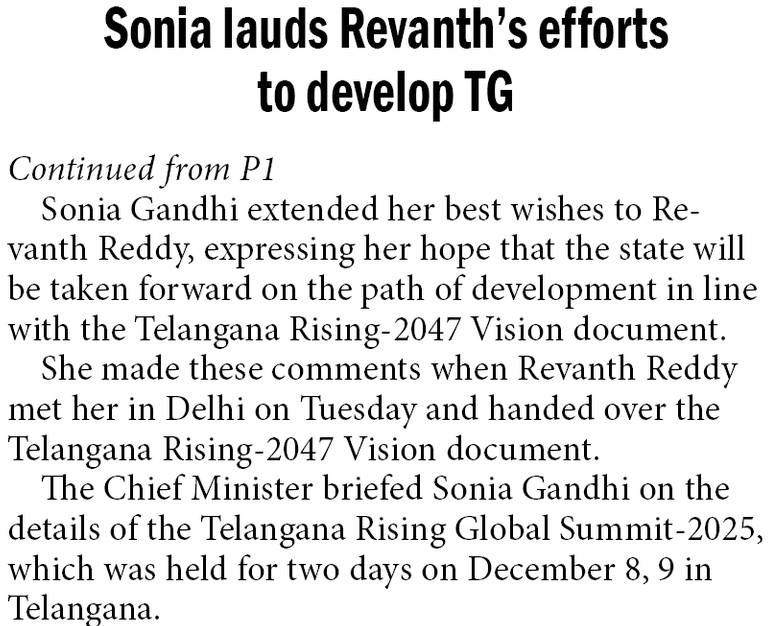 Sonia lauds Revanth's efforts to develop TG

Continued from P1

Sonia Gandhi extended her best wishes to Revanth Reddy, expressing her hope that the state will be taken forward on the path of development in line with the Telangana Rising-2047 Vision document.

She made these comments when Revanth Reddy met her in Delhi on Tuesday and handed over the Telangana Rising-2047 Vision document.

The Chief Minister briefed Sonia Gandhi on the details of the Telangana Rising Global Summit-2025, which was held for two days on December 8, 9 in Telangana.